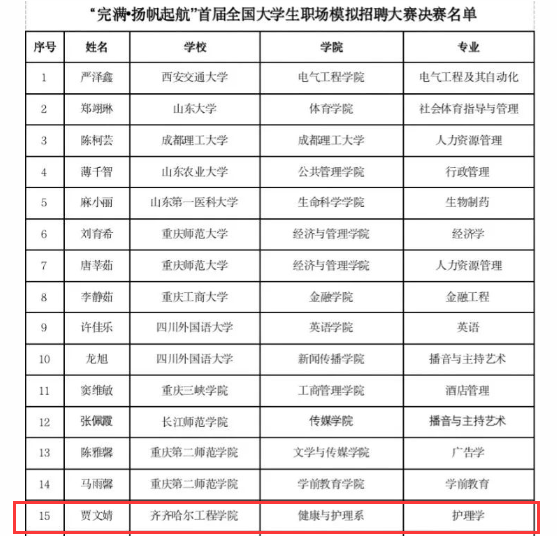 “完满•扬帆起航”首届全国大学生职场模拟招聘大赛决赛名单

| 序号 | 姓名 | 学校 | 学院 | 专业 |
|---|---|---|---|---|
| 1 | 严泽鑫 | 西安交通大学 | 电气工程学院 | 电气工程及其自动化 |
| 2 | 郑翊琳 | 山东大学 | 体育学院 | 社会体育指导与管理 |
| 3 | 陈柯芸 | 成都理工大学 | 成都理工大学 | 人力资源管理 |
| 4 | 薄千智 | 山东农业大学 | 公共管理学院 | 行政管理 |
| 5 | 麻小丽 | 山东第一医科大学 | 生命科学学院 | 生物制药 |
| 6 | 刘育希 | 重庆师范大学 | 经济与管理学院 | 经济学 |
| 7 | 唐莘茹 | 重庆师范大学 | 经济与管理学院 | 人力资源管理 |
| 8 | 李静茹 | 重庆工商大学 | 金融学院 | 金融工程 |
| 9 | 许佳乐 | 四川外国语大学 | 英语学院 | 英语 |
| 10 | 龙旭 | 四川外国语大学 | 新闻传播学院 | 播音与主持艺术 |
| 11 | 窦维敏 | 重庆三峡学院 | 工商管理学院 | 酒店管理 |
| 12 | 张佩霞 | 长江师范学院 | 传媒学院 | 播音与主持艺术 |
| 13 | 陈雅馨 | 重庆第二师范学院 | 文学与传媒学院 | 广告学 |
| 14 | 马雨馨 | 重庆第二师范学院 | 学前教育学院 | 学前教育 |
| 15 | 贾文婧 | 齐齐哈尔工程学院 | 健康与护理系 | 护理学 |